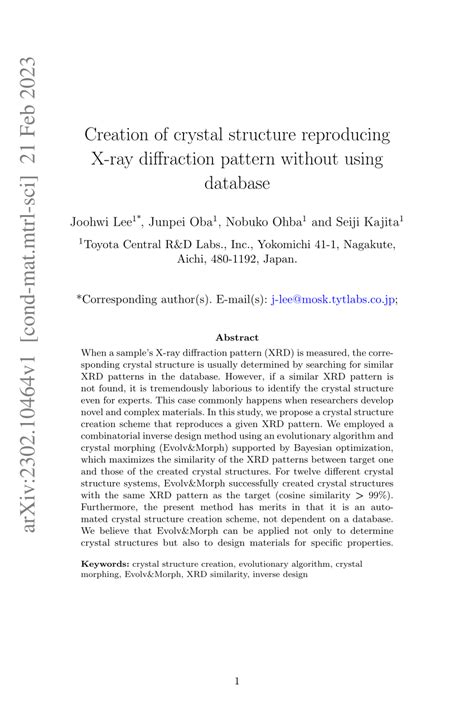 arXiv:2302.10464v1 [cond-mat.mtrl-sci] 21 Feb 2023

Creation of crystal structure reproducing X-ray diffraction pattern without using database

Joohwi Lee$^{1*}$, Junpei Oba$^{1}$, Nobuko Ohba$^{1}$ and Seiji Kajita$^{1}$

$^{1}$Toyota Central R&D Labs., Inc., Yokomichi 41-1, Nagakute, Aichi, 480-1192, Japan.

*Corresponding author(s). E-mail(s): j-lee@mosk.tytlabs.co.jp;

Abstract

When a sample's X-ray diffraction pattern (XRD) is measured, the corresponding crystal structure is usually determined by searching for similar XRD patterns in the database. However, if a similar XRD pattern is not found, it is tremendously laborious to identify the crystal structure even for experts. This case commonly happens when researchers develop novel and complex materials. In this study, we propose a crystal structure creation scheme that reproduces a given XRD pattern. We employed a combinatorial inverse design method using an evolutionary algorithm and crystal morphing (Evolv&Morph) supported by Bayesian optimization, which maximizes the similarity of the XRD patterns between target one and those of the created crystal structures. For twelve different crystal structure systems, Evolv&Morph successfully created crystal structures with the same XRD pattern as the target (cosine similarity > 99%). Furthermore, the present method has merits in that it is an automated crystal structure creation scheme, not dependent on a database. We believe that Evolv&Morph can be applied not only to determine crystal structures but also to design materials for specific properties.

Keywords: crystal structure creation, evolutionary algorithm, crystal morphing, Evolv&Morph, XRD similarity, inverse design

1